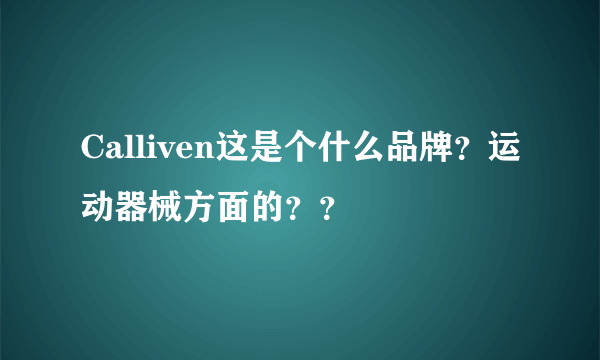 Calliven这是个什么品牌？运动器械方面的？？